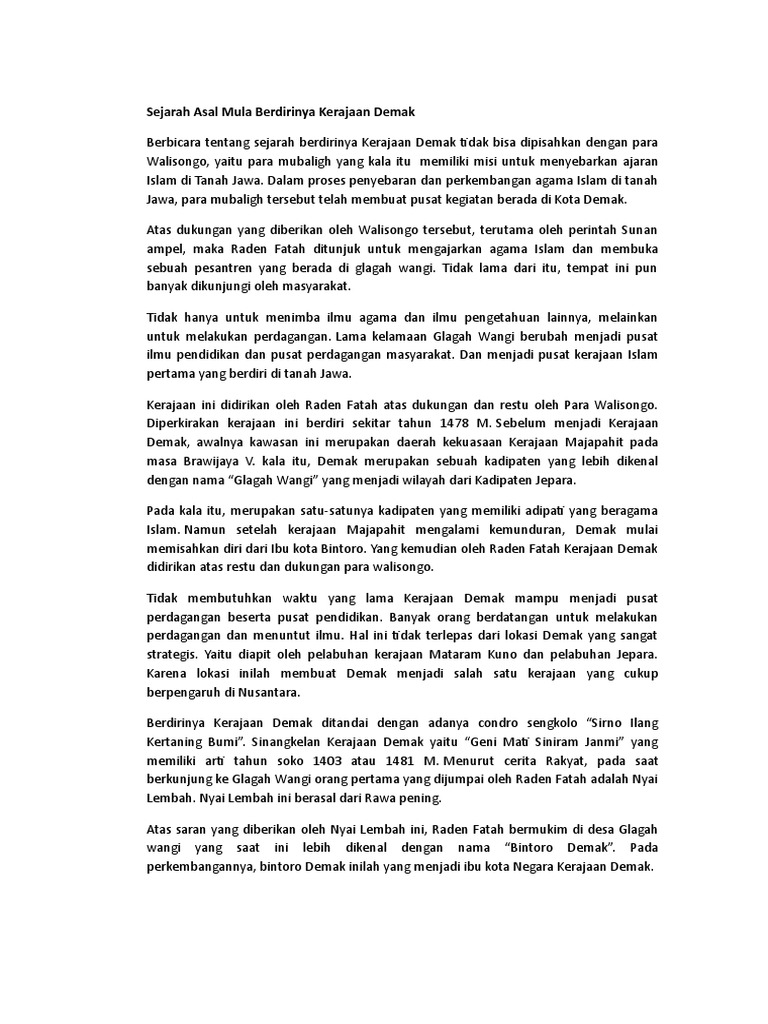 Sejarah Asal Mula Berdirinya Kerajaan Demak

Berbicara tentang sejarah berdirinya Kerajaan Demak tidak bisa dipisahkan dengan para Walisongo, yaitu para mubaligh yang kala itu memiliki misi untuk menyebarkan ajaran Islam di Tanah Jawa. Dalam proses penyebaran dan perkembangan agama Islam di tanah Jawa, para mubaligh tersebut telah membuat pusat kegiatan berada di Kota Demak.

Atas dukungan yang diberikan oleh Walisongo tersebut, terutama oleh perintah Sunan ampel, maka Raden Fatah ditunjuk untuk mengajarkan agama Islam dan membuka sebuah pesantren yang berada di glagah wangi. Tidak lama dari itu, tempat ini pun banyak dikunjungi oleh masyarakat.

Tidak hanya untuk menimba ilmu agama dan ilmu pengetahuan lainnya, melainkan untuk melakukan perdagangan. Lama kelamaan Glagah Wangi berubah menjadi pusat ilmu pendidikan dan pusat perdagangan masyarakat. Dan menjadi pusat kerajaan Islam pertama yang berdiri di tanah Jawa.

Kerajaan ini didirikan oleh Raden Fatah atas dukungan dan restu oleh Para Walisongo. Diperkirakan kerajaan ini berdiri sekitar tahun 1478 M. Sebelum menjadi Kerajaan Demak, awalnya kawasan ini merupakan daerah kekuasaan Kerajaan Majapahit pada masa Brawijaya V. kala itu, Demak merupakan sebuah kadipaten yang lebih dikenal dengan nama "Glagah Wangi" yang menjadi wilayah dari Kadipaten Jepara.

Pada kala itu, merupakan satu-satunya kadipaten yang memiliki adipati yang beragama Islam. Namun setelah kerajaan Majapahit mengalami kemunduran, Demak mulai memisahkan diri dari Ibu kota Bintoro. Yang kemudian oleh Raden Fatah Kerajaan Demak didirikan atas restu dan dukungan para walisongo.

Tidak membutuhkan waktu yang lama Kerajaan Demak mampu menjadi pusat perdagangan beserta pusat pendidikan. Banyak orang berdatangan untuk melakukan perdagangan dan menuntut ilmu. Hal ini tidak terlepas dari lokasi Demak yang sangat strategis. Yaitu diapit oleh pelabuhan kerajaan Mataram Kuno dan pelabuhan Jepara. Karena lokasi inilah membuat Demak menjadi salah satu kerajaan yang cukup berpengaruh di Nusantara.

Berdirinya Kerajaan Demak ditandai dengan adanya condro sengkolo "Sirno Ilang Kertaning Bumi". Sinangkelan Kerajaan Demak yaitu "Geni Mati Siniram Janmi" yang memiliki arti tahun soko 1403 atau 1481 M. Menurut cerita Rakyat, pada saat berkunjung ke Glagah Wangi orang pertama yang dijumpai oleh Raden Fatah adalah Nyai Lembah. Nyai Lembah ini berasal dari Rawa pening.

Atas saran yang diberikan oleh Nyai Lembah ini, Raden Fatah bermukim di desa Glagah wangi yang saat ini lebih dikenal dengan nama "Bintoro Demak". Pada perkembangannya, bintoro Demak inilah yang menjadi ibu kota Negara Kerajaan Demak.